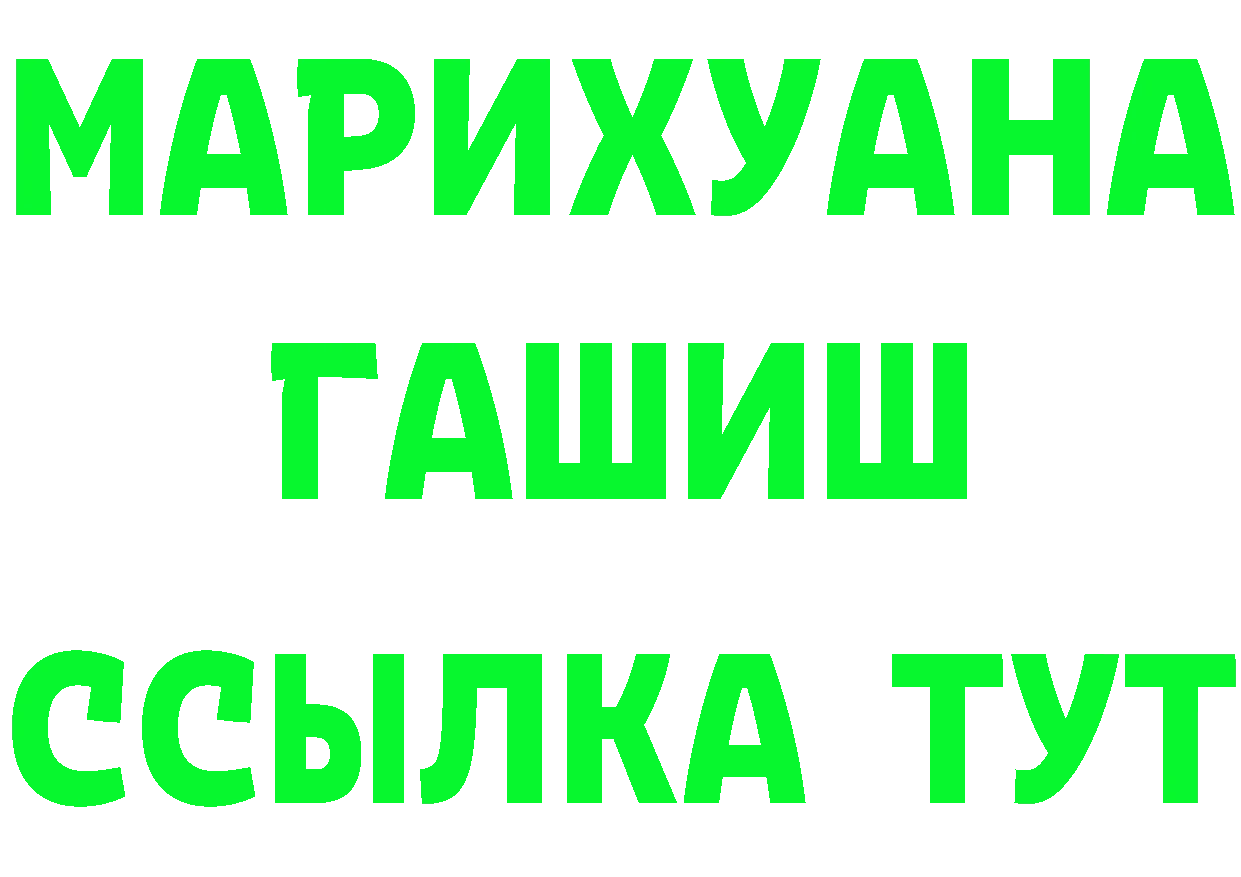 МАРИХУАНА
ГАШИШ
ССЫЛКА ТУТ